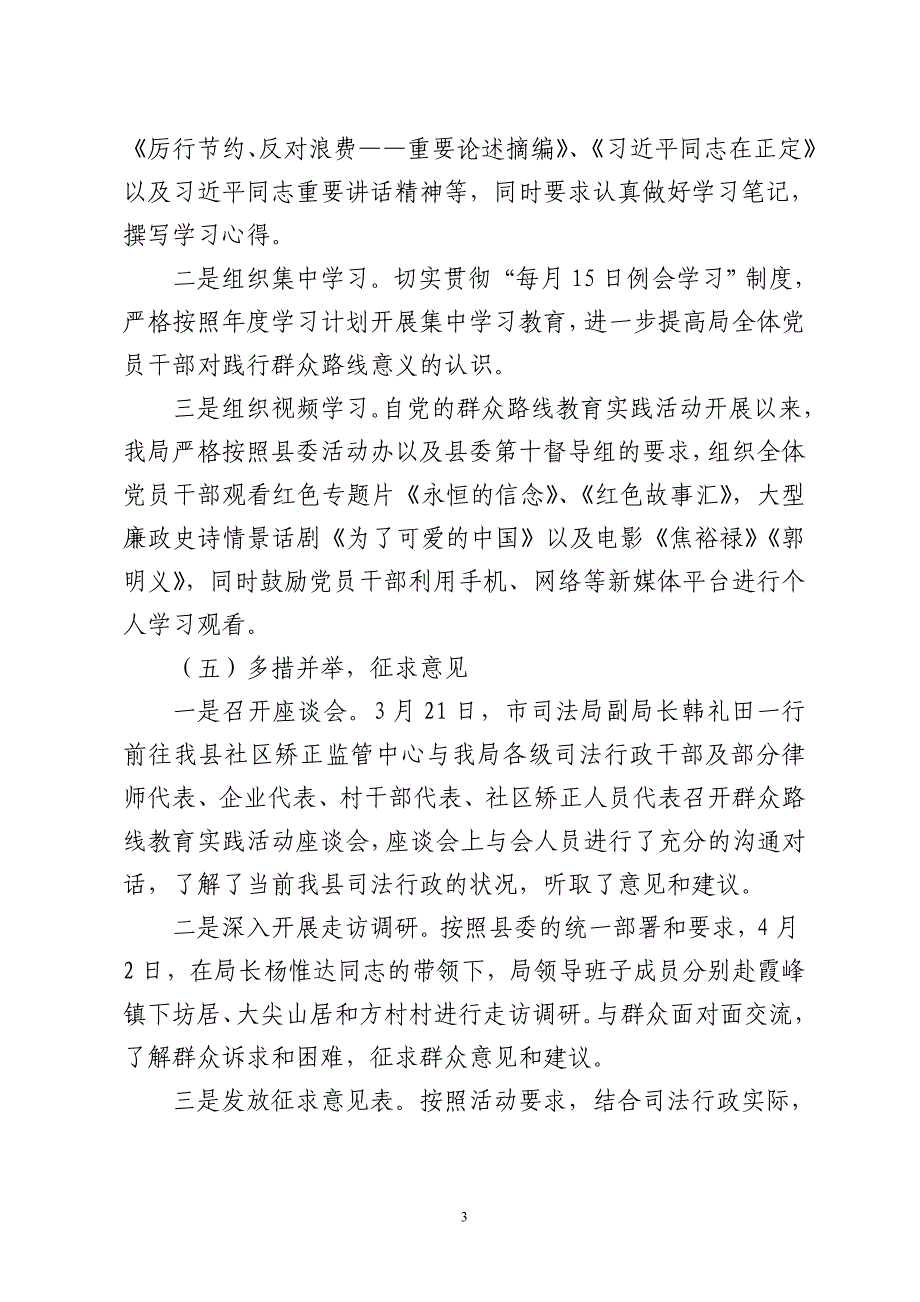 《厉行节约、反对浪费——重要论述摘编》、《习近平同志在正定》以及习近平同志重要讲话精神等，同时要求认真做好学习笔记，撰写学习心得。

二是组织集中学习。切实贯彻“每月15日例会学习”制度，严格按照年度学习计划开展集中学习教育，进一步提高局全体党员干部对践行群众路线意义的认识。

三是组织视频学习。自党的群众路线教育实践活动开展以来，我局严格按照县委活动办以及县委第十督导组的要求，组织全体党员干部观看红色专题片《永恒的信念》、《红色故事汇》，大型廉政史诗情景话剧《为了可爱的中国》以及电影《焦裕禄》《郭明义》，同时鼓励党员干部利用手机、网络等新媒体平台进行个人学习观看。

（五）多措并举，征求意见

一是召开座谈会。3月21日，市司法局副局长韩礼田一行前往我县社区矫正监管中心与我局各级司法行政干部及部分律师代表、企业代表、村干部代表、社区矫正人员代表召开群众路线教育实践活动座谈会，座谈会上与会人员进行了充分的沟通对话，了解了当前我县司法行政的状况，听取了意见和建议。

二是深入开展走访调研。按照县委的统一部署和要求，4月2日，在局长杨惟达同志的带领下，局领导班子成员分别赴霞峰镇下坊居、大尖山居和方村村进行走访调研。与群众面对面交流，了解群众诉求和困难，征求群众意见和建议。

三是发放征求意见表。按照活动要求，结合司法行政实际，

3